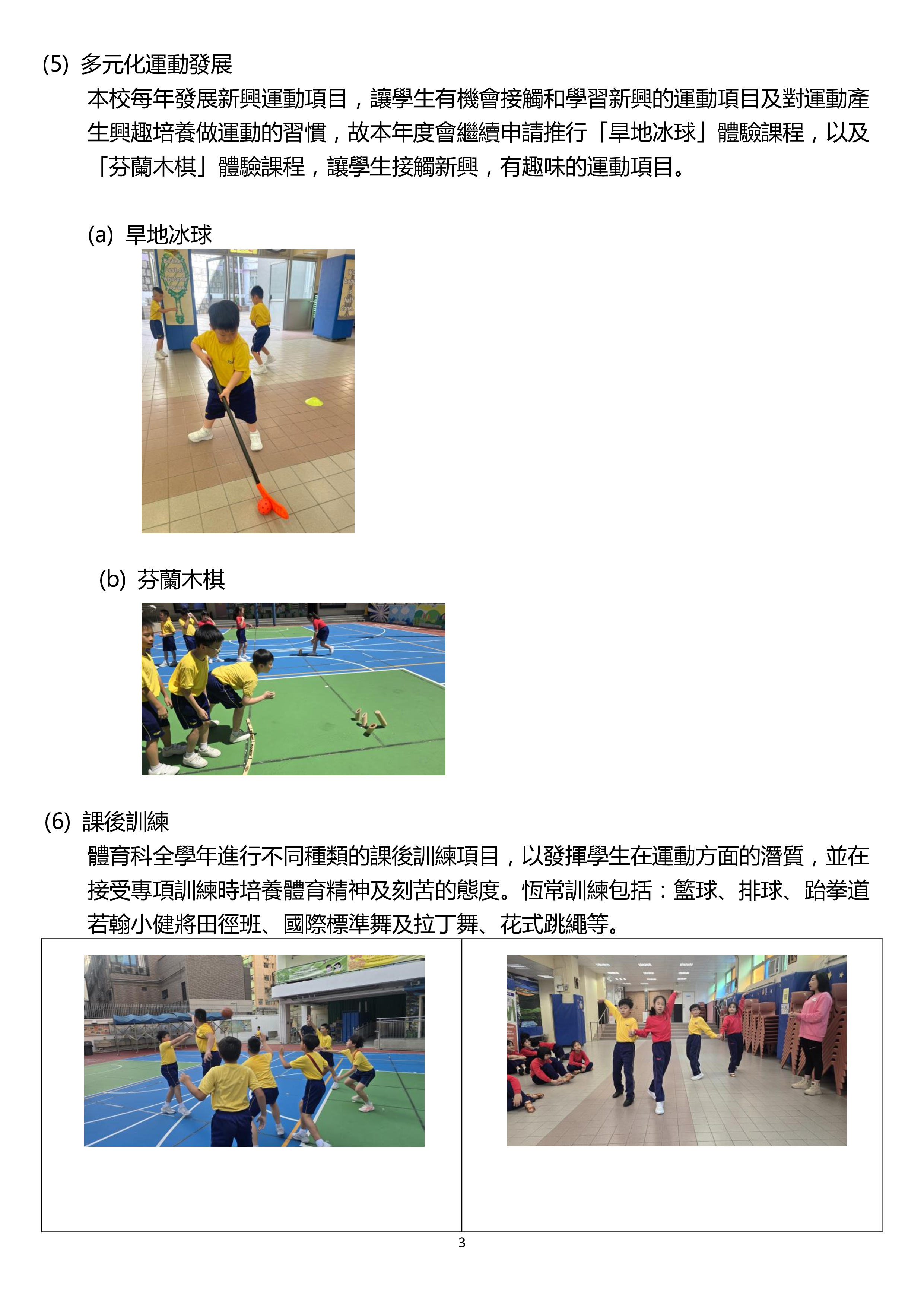 (5) 多元化運動發展

本校每年發展新興運動項目，讓學生有機會接觸和學習新興的運動項目及對運動產生興趣培養做運動的習慣，故本年度會繼續申請推行「旱地冰球」體驗課程，以及「芬蘭木棋」體驗課程，讓學生接觸新興，有趣味的運動項目。

(a) 旱地冰球

(b) 芬蘭木棋

(6) 課後訓練

體育科全學年進行不同種類的課後訓練項目，以發揮學生在運動方面的潛質，並在接受專項訓練時培養體育精神及刻苦的態度。恆常訓練包括：籃球、排球、跆拳道若翰小健將田徑班、國際標準舞及拉丁舞、花式跳繩等。

3